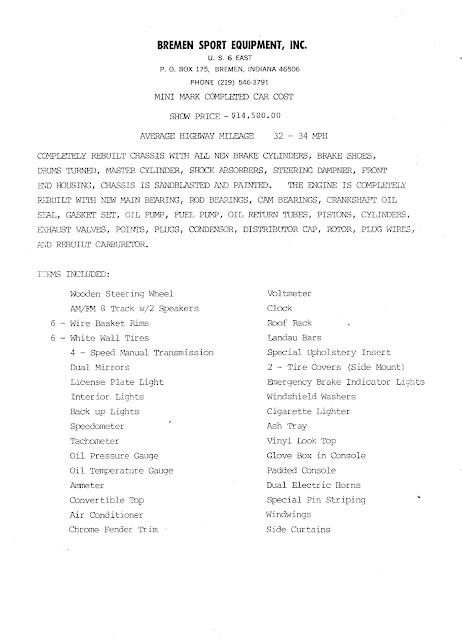 BREMEN SPORT EQUIPMENT, INC.
U. S. 6 EAST
P. O. BOX 175, BREMEN, INDIANA 46506
PHONE (219) 546-3791

MINI MARK COMPLETED CAR COST

SHOW PRICE - $14,500.00

AVERAGE HIGHWAY MILEAGE 32 - 34 MPH

COMPLETELY REBUILT CHASSIS WITH ALL NEW BRAKE CYLINDERS, BRAKE SHOES, DRUMS TURNED, MASTER CYLINDER, SHOCK ABSORBERS, STEERING DAMPNER, FRONT END HOUSING, CHASSIS IS SANDBLASTED AND PAINTED. THE ENGINE IS COMPLETELY REBUILT WITH NEW MAIN BEARING, ROD BEARINGS, CAM BEARINGS, CRANKSHAFT OIL SEAL, GASKET SET, OIL PUMP, FUEL PUMP, OIL RETURN TUBES, PISTONS, CYLINDERS, EXHAUST VALVES, POINTS, PLUGS, CONDENSOR, DISTRIBUTOR CAP, ROTOR, PLUG WIRES, AND REBUILT CARBURETOR.

ITEMS INCLUDED:

Wooden Steering Wheel
AM/FM 8 Track w/2 Speakers
6 - Wire Basket Rims
6 - White Wall Tires
4 - Speed Manual Transmission
Dual Mirrors
License Plate Light
Interior Lights
Back up Lights
Speedometer
Tachometer
Oil Pressure Gauge
Oil Temperature Gauge
Ammeter
Convertible Top
Air Conditioner
Chrome Fender Trim

Voltmeter
Clock
Roof Rack
Landau Bars
Special Upholstery Insert
2 - Tire Covers (Side Mount)
Emergency Brake Indicator Lights
Windshield Washers
Cigarette Lighter
Ash Tray
Vinyl Look Top
Glove Box in Console
Padded Console
Dual Electric Horns
Special Pin Striping
Windwings
Side Curtains